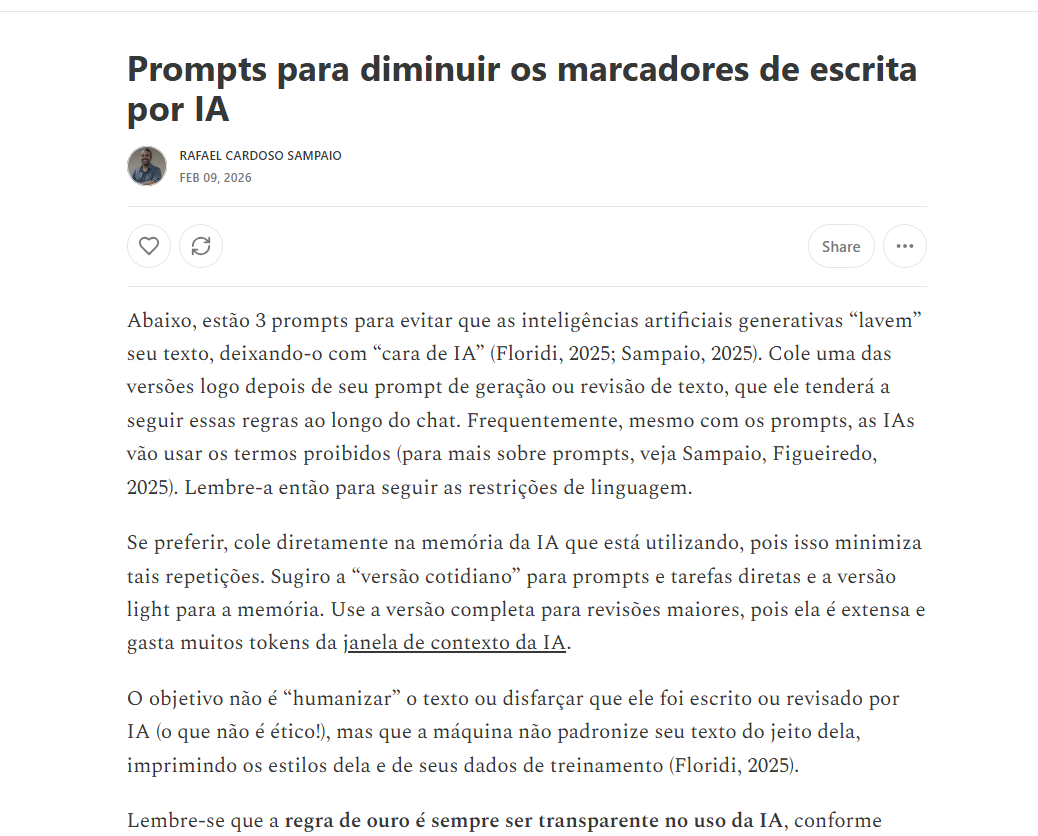 Prompts para diminuir os marcadores de escrita por IA

RAFAEL CARDOSO SAMPAIO
FEB 09, 2026

Share

Abaixo, estão 3 prompts para evitar que as inteligências artificiais generativas “lavem” seu texto, deixando-o com “cara de IA” (Floridi, 2025; Sampaio, 2025). Cole uma das versões logo depois de seu prompt de geração ou revisão de texto, que ele tenderá a seguir essas regras ao longo do chat. Frequentemente, mesmo com os prompts, as IAs vão usar os termos proibidos (para mais sobre prompts, veja Sampaio, Figueiredo, 2025). Lembre-a então para seguir as restrições de linguagem.

Se preferir, cole diretamente na memória da IA que está utilizando, pois isso minimiza tais repetições. Sugiro a “versão cotidiano” para prompts e tarefas diretas e a versão light para a memória. Use a versão completa para revisões maiores, pois ela é extensa e gasta muitos tokens da janela de contexto da IA.

O objetivo não é “humanizar” o texto ou disfarçar que ele foi escrito ou revisado por IA (o que não é ético!), mas que a máquina não padronize seu texto do jeito dela, imprimindo os estilos dela e de seus dados de treinamento (Floridi, 2025).

Lembre-se que a regra de ouro é sempre ser transparente no uso da IA, conforme